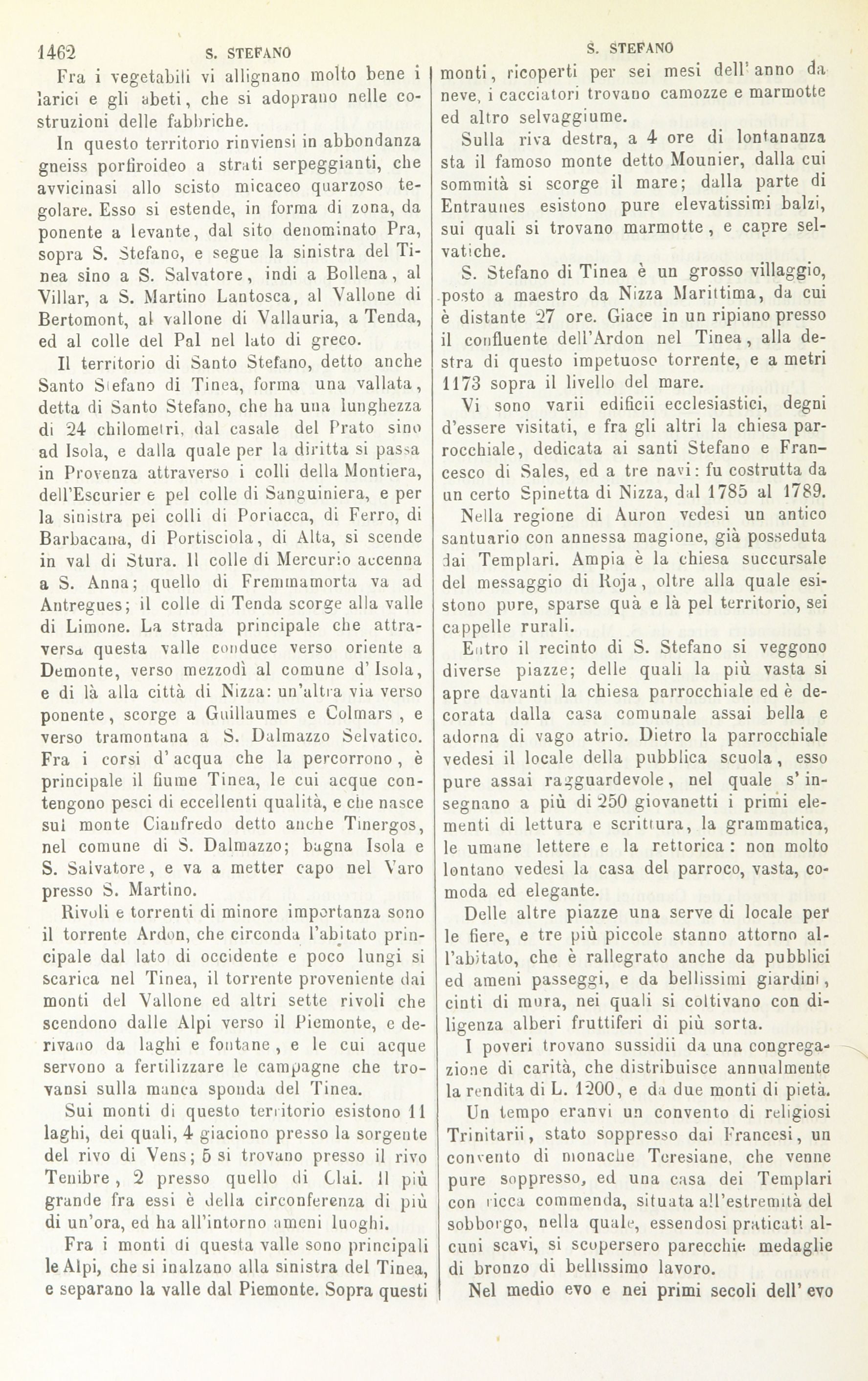 1462 S. STEFANO

Fra i vegetabili vi allignano molto bene i larici e gli abeti, che si adoprano nelle costruzioni delle fabbriche.

In questo territorio rinviensi in abbondanza gneiss porfiroideo a strati serpeggianti, che avvicinasi allo scisto micaceo quarzoso tegolare. Esso si estende, in forma di zona, da ponente a levante, dal sito denominato Pra, sopra S. Stefano, e segue la sinistra del Tinea sino a S. Salvatore, indi a Bollena, al Villar, a S. Martino Lantosca, al Vallone di Bertomont, al vallone di Vallauria, a Tenda, ed al colle del Pal nel lato di greco.

Il territorio di Santo Stefano, detto anche Santo Stefano di Tinea, forma una vallata, detta di Santo Stefano, che ha una lunghezza di 24 chilometri, dal casale del Prato sino ad Isola, e dalla quale per la diritta si passa in Provenza attraverso i colli della Montiera, dell'Escurier e pel colle di Sanguiniera, e per la sinistra pei colli di Poriacca, di Ferro, di Barbacana, di Portisciola, di Alta, si scende in val di Stura. Il colle di Mercurio accenna a S. Anna; quello di Fremmamorta va ad Antregues; il colle di Tenda scorge alla valle di Limone. La strada principale che attraversa questa valle conduce verso oriente a Demonte, verso mezzodì al comune d' Isola, e di là alla città di Nizza: un'altra via verso ponente, scorge a Guillaumes e Colmars, e verso tramontana a S. Dalmazzo Selvatico. Fra i corsi d' acqua che la percorrono, è principale il fiume Tinea, le cui acque contengono pesci di eccellenti qualità, e che nasce sul monte Cianfredo detto anche Tinergos, nel comune di S. Dalmazzo; bagna Isola e S. Salvatore, e va a metter capo nel Varo presso S. Martino.

Rivoli e torrenti di minore importanza sono il torrente Ardon, che circonda l'abitato principale dal lato di occidente e poco lungi si scarica nel Tinea, il torrente proveniente dai monti del Vallone ed altri sette rivoli che scendono dalle Alpi verso il Piemonte, e derivano da laghi e fontane, e le cui acque servono a fertilizzare le campagne che trovansi sulla manca sponda del Tinea.

Sui monti di questo territorio esistono 11 laghi, dei quali, 4 giaciono presso la sorgente del rivo di Vens; 5 si trovano presso il rivo Tenibre, 2 presso quello di Clai. Il più grande fra essi è della circonferenza di più di un'ora, ed ha all'intorno ameni luoghi.

Fra i monti di questa valle sono principali le Alpi, che si inalzano alla sinistra del Tinea, e separano la valle dal Piemonte. Sopra questi

S. STEFANO

monti, ricoperti per sei mesi dell' anno da neve, i cacciatori trovano camozze e marmotte ed altro selvaggiume.

Sulla riva destra, a 4 ore di lontananza sta il famoso monte detto Mounier, dalla cui sommità si scorge il mare; dalla parte di Entraunes esistono pure elevatissimi balzi, sui quali si trovano marmotte, e capre selvatiche.

S. Stefano di Tinea è un grosso villaggio, posto a maestro da Nizza Marittima, da cui è distante 27 ore. Giace in un ripiano presso il confluente dell'Ardon nel Tinea, alla destra di questo impetuoso torrente, e a metri 1173 sopra il livello del mare.

Vi sono varii edificii ecclesiastici, degni d'essere visitati, e fra gli altri la chiesa parrocchiale, dedicata ai santi Stefano e Francesco di Sales, ed a tre navi: fu costrutta da un certo Spinetta di Nizza, dal 1785 al 1789.

Nella regione di Auron vedesi un antico santuario con annessa magione, già posseduta dai Templari. Ampia è la chiesa succursale del messaggio di Roja, oltre alla quale esistono pure, sparse quà e là pel territorio, sei cappelle rurali.

Entro il recinto di S. Stefano si veggono diverse piazze; delle quali la più vasta si apre davanti la chiesa parrocchiale ed è decorata dalla casa comunale assai bella e adorna di vago atrio. Dietro la parrocchiale vedesi il locale della pubblica scuola, esso pure assai ragguardevole, nel quale s' insegnano a più di 250 giovanetti i primi elementi di lettura e scrittura, la grammatica, le umane lettere e la rettorica: non molto lontano vedesi la casa del parroco, vasta, comoda ed elegante.

Delle altre piazze una serve di locale per le fiere, e tre più piccole stanno attorno all'abitato, che è rallegrato anche da pubblici ed ameni passeggi, e da bellissimi giardini, cinti di mura, nei quali si coltivano con diligenza alberi fruttiferi di più sorta.

I poveri trovano sussidii da una congregazione di carità, che distribuisce annualmente la rendita di L. 1200, e da due monti di pietà.

Un tempo eranvi un convento di religiosi Trinitarii, stato soppresso dai Francesi, un convento di monache Teresiane, che venne pure soppresso, ed una casa dei Templari con ricca commenda, situata all'estremità del sobborgo, nella quale, essendosi praticati alcuni scavi, si scopersero parecchie medaglie di bronzo di bellissimo lavoro.

Nel medio evo e nei primi secoli dell' evo